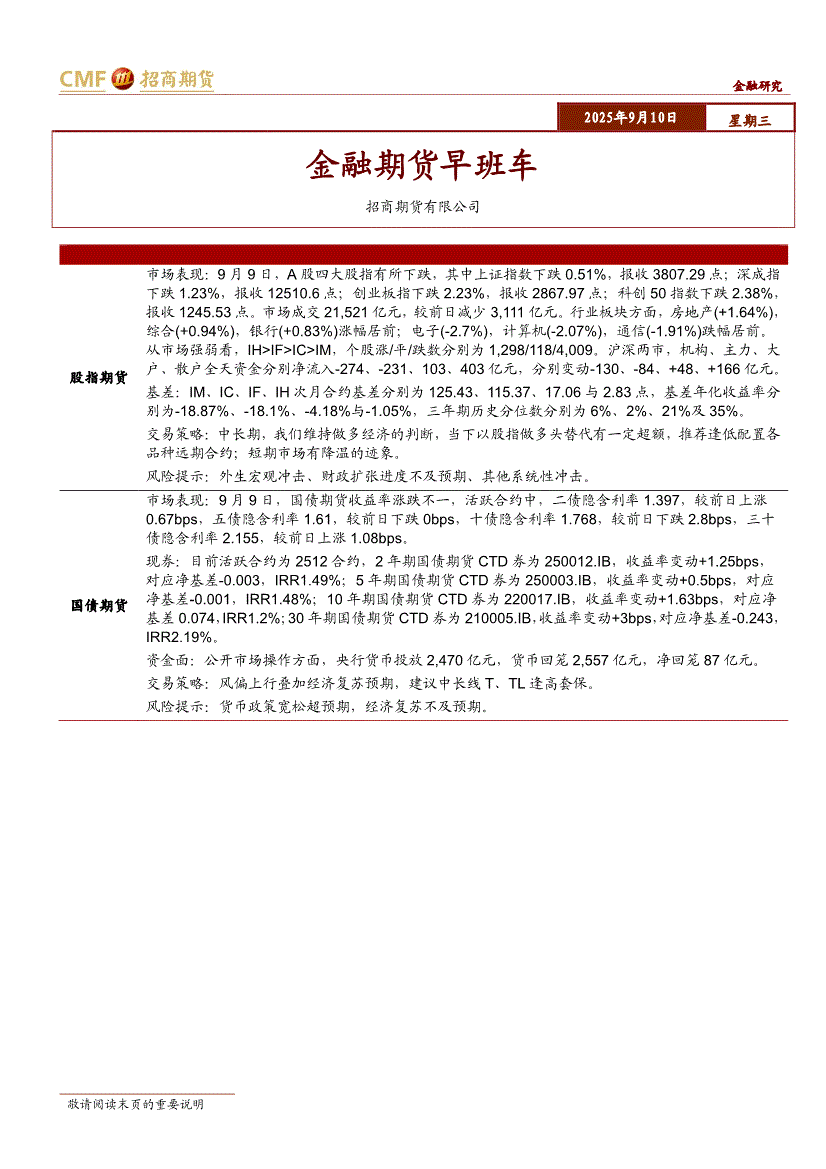 CMF 招商期货

金融研究

2025年9月10日 星期三

金融期货早班车

招商期货有限公司

| | |
|---|---|
| 股指期货 | 市场表现：9月9日，A股四大股指有所下跌，其中上证指数下跌0.51%，报收3807.29点；深成指下跌1.23%，报收12510.6点；创业板指下跌2.23%，报收2867.97点；科创50指数下跌2.38%，报收1245.53点。市场成交21,521亿元，较前日减少3,111亿元。行业板块方面，房地产(+1.64%)，综合(+0.94%)，银行(+0.83%)涨幅居前；电子(-2.7%)，计算机(-2.07%)，通信(-1.91%)跌幅居前。从市场强弱看，IH>IF>IC>IM，个股涨/平/跌数分别为1,298/118/4,009。沪深两市，机构、主力、大户、散户全天资金分别净流入-274、-231、103、403亿元，分别变动-130、-84、+48、+166亿元。<br>基差：IM、IC、IF、IH次月合约基差分别为125.43、115.37、17.06与2.83点，基差年化收益率分别为-18.87%、-18.1%、-4.18%与-1.05%，三年期历史分位数分别为6%、2%、21%及35%。<br>交易策略：中长期，我们维持做多经济的判断，当下以股指做多头替代有一定超额，推荐逢低配置各品种远期合约；短期市场有降温的迹象。<br>风险提示：外生宏观冲击、财政扩张进度不及预期、其他系统性冲击。 |
| 国债期货 | 市场表现：9月9日，国债期货收益率涨跌不一，活跃合约中，二债隐含利率1.397，较前日上涨0.67bps，五债隐含利率1.61，较前日下跌0bps，十债隐含利率1.768，较前日下跌2.8bps，三十债隐含利率2.155，较前日上涨1.08bps。<br>现券：目前活跃合约为2512合约，2年期国债期货CTD券为250012.IB，收益率变动+1.25bps，对应净基差-0.003，IRR1.49%；5年期国债期货CTD券为250003.IB，收益率变动+0.5bps，对应净基差-0.001，IRR1.48%；10年期国债期货CTD券为220017.IB，收益率变动+1.63bps，对应净基差0.074，IRR1.2%；30年期国债期货CTD券为210005.IB，收益率变动+3bps，对应净基差-0.243，IRR2.19%。<br>资金面：公开市场操作方面，央行货币投放2,470亿元，货币回笼2,557亿元，净回笼87亿元。<br>交易策略：风偏上行叠加经济复苏预期，建议中长线T、TL逢高套保。<br>风险提示：货币政策宽松超预期，经济复苏不及预期。 |

敬请阅读末页的重要说明